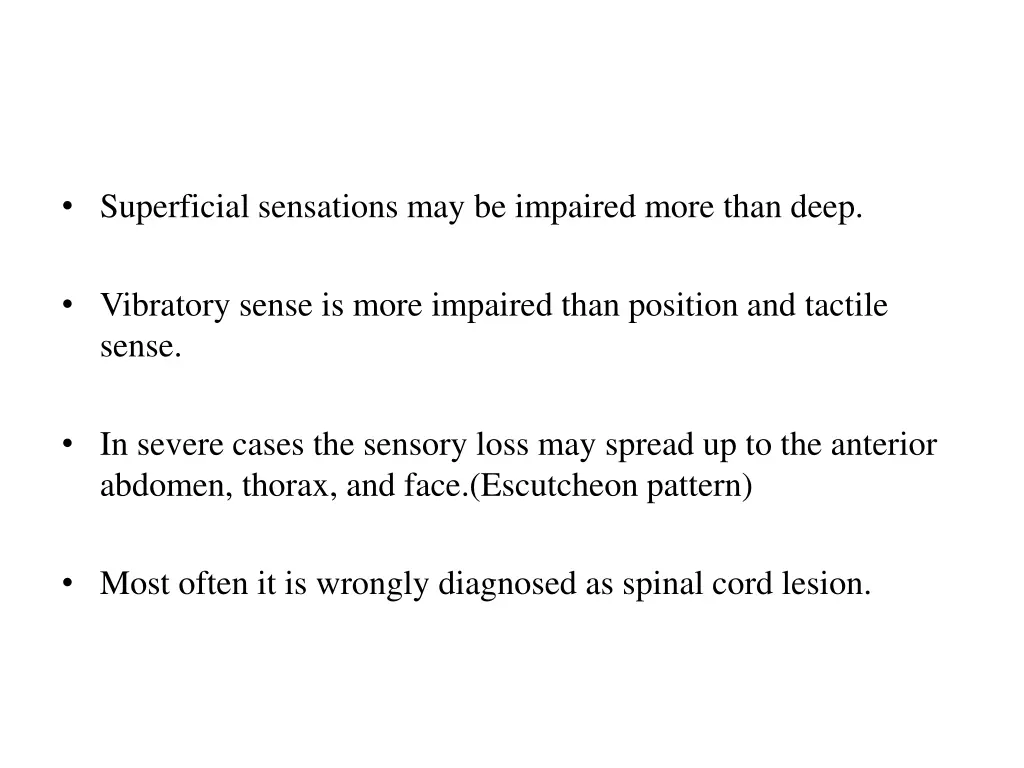 • Superficial sensations may be impaired more than deep.

• Vibratory sense is more impaired than position and tactile sense.

• In severe cases the sensory loss may spread up to the anterior abdomen, thorax, and face.(Escutcheon pattern)

• Most often it is wrongly diagnosed as spinal cord lesion.